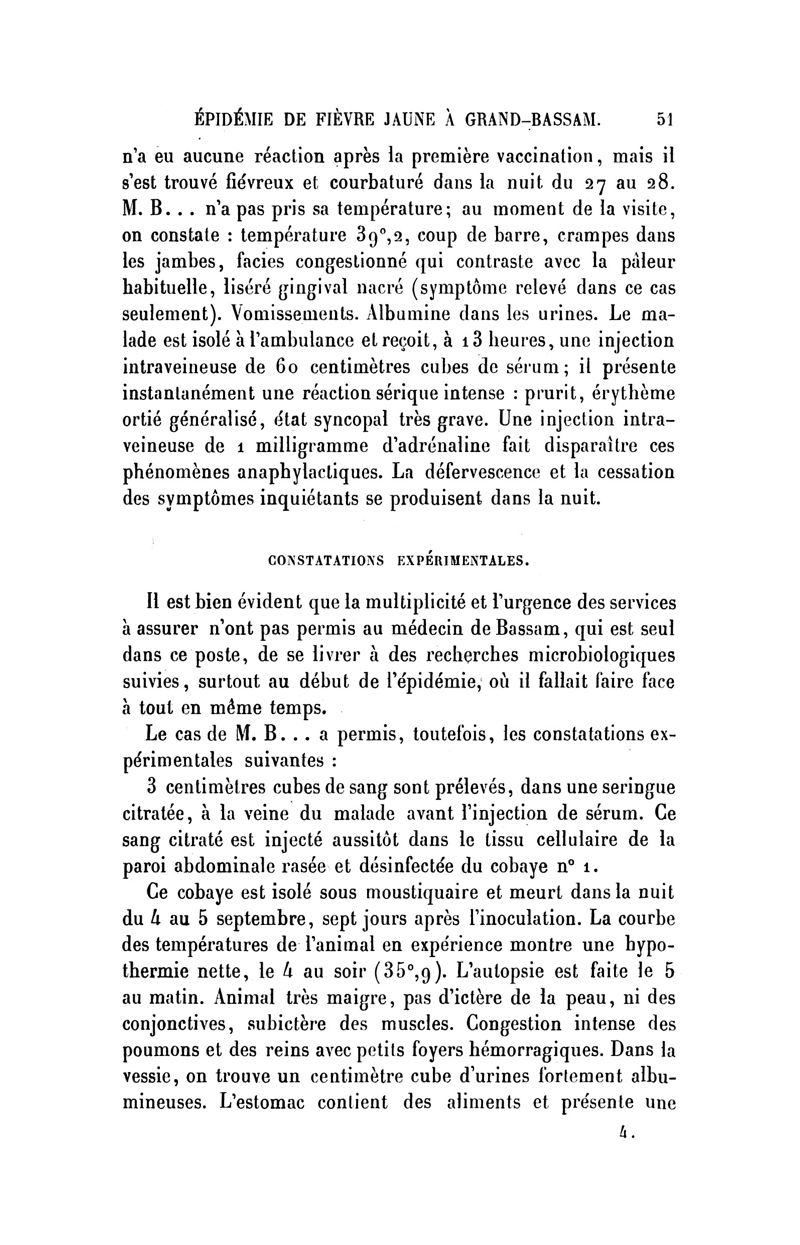 ÉPIDÉMIE DE FIÈVRE JAUNE À GRAND-BASSAM. 51

n'a eu aucune réaction après la première vaccination, mais il s'est trouvé fiévreux et courbaturé dans la nuit du 27 au 28. M. B... n'a pas pris sa température; au moment de la visite, on constate : température 39°,2, coup de barre, crampes dans les jambes, facies congestionné qui contraste avec la pâleur habituelle, liséré gingival nacré (symptôme relevé dans ce cas seulement). Vomissements. Albumine dans les urines. Le malade est isolé à l'ambulance et reçoit, à 13 heures, une injection intraveineuse de 60 centimètres cubes de sérum; il présente instantanément une réaction sérique intense : prurit, érythème ortié généralisé, état syncopal très grave. Une injection intraveineuse de 1 milligramme d'adrénaline fait disparaître ces phénomènes anaphylactiques. La défervescence et la cessation des symptômes inquiétants se produisent dans la nuit.

CONSTATATIONS EXPÉRIMENTALES.

Il est bien évident que la multiplicité et l'urgence des services à assurer n'ont pas permis au médecin de Bassam, qui est seul dans ce poste, de se livrer à des recherches microbiologiques suivies, surtout au début de l'épidémie, où il fallait faire face à tout en même temps.

Le cas de M. B... a permis, toutefois, les constatations expérimentales suivantes :

3 centimètres cubes de sang sont prélevés, dans une seringue citratée, à la veine du malade avant l'injection de sérum. Ce sang citraté est injecté aussitôt dans le tissu cellulaire de la paroi abdominale rasée et désinfectée du cobaye n° 1.

Ce cobaye est isolé sous moustiquaire et meurt dans la nuit du 4 au 5 septembre, sept jours après l'inoculation. La courbe des températures de l'animal en expérience montre une hypothermie nette, le 4 au soir (35°,9). L'autopsie est faite le 5 au matin. Animal très maigre, pas d'ictère de la peau, ni des conjonctives, subictère des muscles. Congestion intense des poumons et des reins avec petits foyers hémorragiques. Dans la vessie, on trouve un centimètre cube d'urines fortement albumineuses. L'estomac contient des aliments et présente une

4.